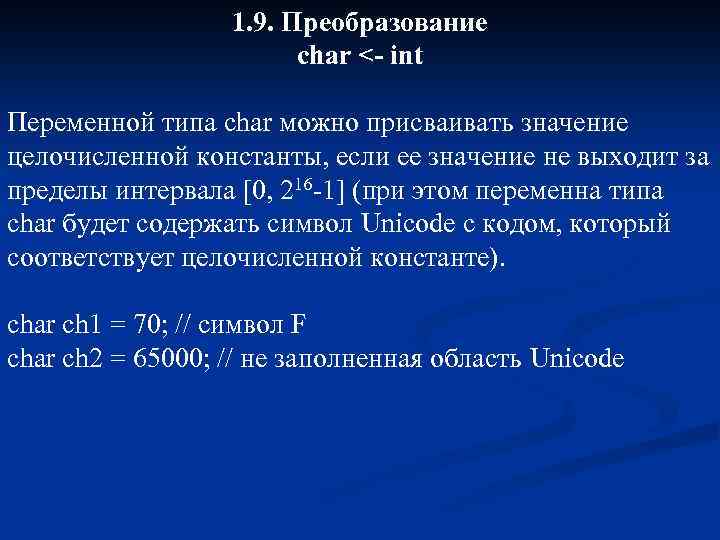 1.9. Преобразование
char <- int

Переменной типа char можно присваивать значение целочисленной константы, если ее значение не выходит за пределы интервала [0, $2^{16}$-1] (при этом переменна типа char будет содержать символ Unicode с кодом, который соответствует целочисленной константе).

char ch1 = 70; // символ F
char ch2 = 65000; // не заполненная область Unicode